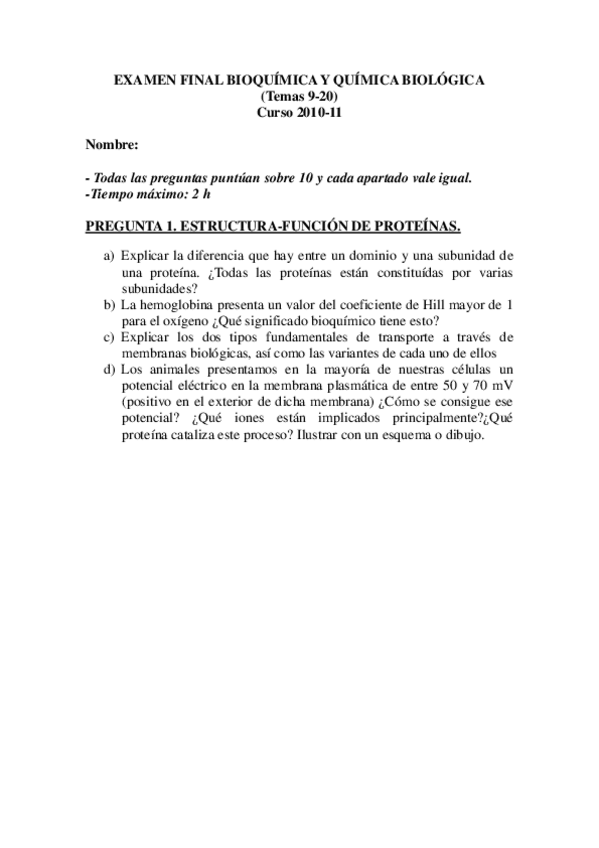 EXAMEN FINAL BIOQUÍMICA Y QUÍMICA BIOLÓGICA
(Temas 9-20)
Curso 2010-11

Nombre:

- Todas las preguntas puntúan sobre 10 y cada apartado vale igual.
-Tiempo máximo: 2 h

PREGUNTA 1. ESTRUCTURA-FUNCIÓN DE PROTEÍNAS.

a) Explicar la diferencia que hay entre un dominio y una subunidad de una proteína. ¿Todas las proteínas están constituídas por varias subunidades?
b) La hemoglobina presenta un valor del coeficiente de Hill mayor de 1 para el oxígeno ¿Qué significado bioquímico tiene esto?
c) Explicar los dos tipos fundamentales de transporte a través de membranas biológicas, así como las variantes de cada uno de ellos
d) Los animales presentamos en la mayoría de nuestras células un potencial eléctrico en la membrana plasmática de entre 50 y 70 mV (positivo en el exterior de dicha membrana) ¿Cómo se consigue ese potencial? ¿Qué iones están implicados principalmente?¿Qué proteína cataliza este proceso? Ilustrar con un esquema o dibujo.